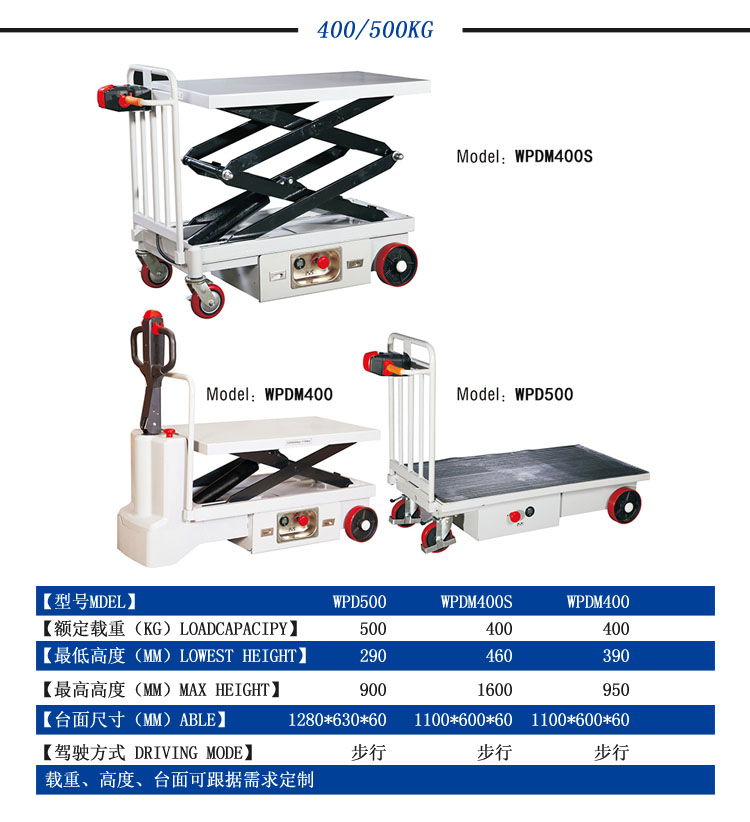 400/500KG

Model：WPDM400S

Model：WPDM400

Model：WPD500

| 【型号MDEL】 | WPD500 | WPDM400S | WPDM400 |
|---|---|---|---|
| 【额定载重（KG）LOADCAPACIPY】 | 500 | 400 | 400 |
| 【最低高度（MM）LOWEST HEIGHT】 | 290 | 460 | 390 |
| 【最高高度（MM）MAX HEIGHT】 | 900 | 1600 | 950 |
| 【台面尺寸（MM）ABLE】 | 1280*630*60 | 1100*600*60 | 1100*600*60 |
| 【驾驶方式 DRIVING MODE】 | 步行 | 步行 | 步行 |
| 载重、高度、台面可跟据需求定制 | | | |